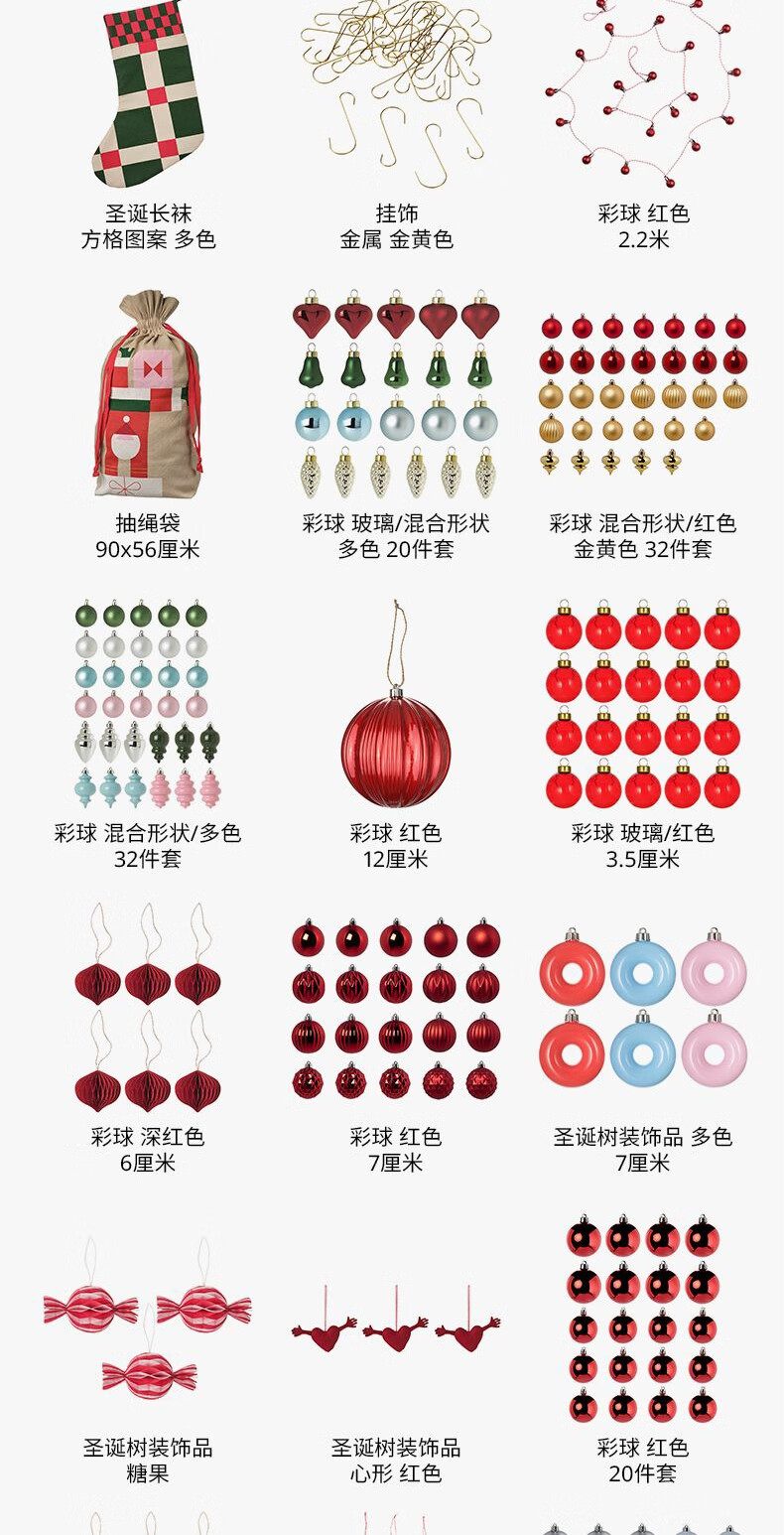 圣诞长袜
方格图案 多色

挂饰
金属 金黄色

彩球 红色
2.2米

抽绳袋
90x56厘米

彩球 玻璃/混合形状
多色 20件套

彩球 混合形状/红色
金黄色 32件套

彩球 混合形状/多色
32件套

彩球 红色
12厘米

彩球 玻璃/红色
3.5厘米

彩球 深红色
6厘米

彩球 红色
7厘米

圣诞树装饰品 多色
7厘米

圣诞树装饰品
糖果

圣诞树装饰品
心形 红色

彩球 红色
20件套